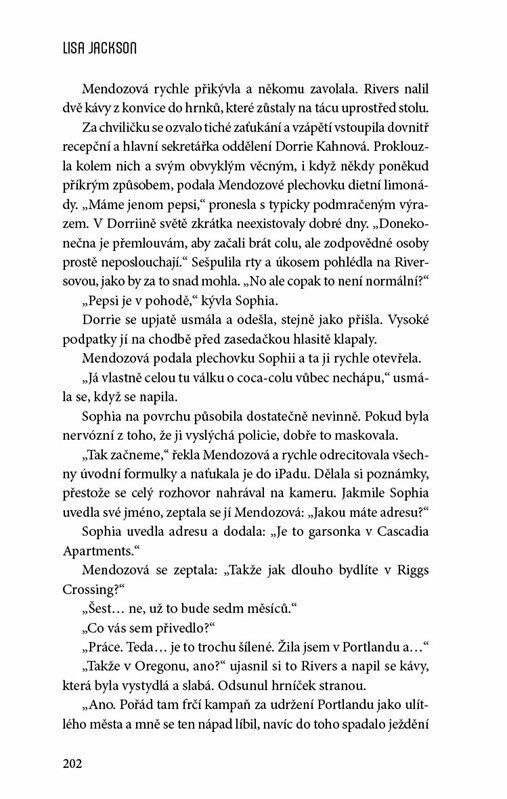 LISA JACKSON

Mendozová rychle přikývla a někomu zavolala. Rivers nalil dvě kávy z konvice do hrnků, které zůstaly na tácu uprostřed stolu.

Za chviličku se ozvalo tiché zaťukání a vzápětí vstoupila dovnitř recepční a hlavní sekretářka oddělení Dorrie Kahnová. Proklouzla kolem nich a svým obvyklým věcným, i když někdy poněkud příkrým způsobem, podala Mendozové plechovku dietní limonády. „Máme jenom pepsi," pronesla s typicky podmračeným výrazem. V Dorriině světě zkrátka neexistovaly dobré dny. „Donekonečna je přemlouvám, aby začali brát colu, ale zodpovědné osoby prostě neposlouchají." Sešpulila rty a úkosem pohlédla na Riversovou, jako by za to snad mohla. „No ale copak to není normální?"

„Pepsi je v pohodě," kývla Sophia.

Dorrie se upjatě usmála a odešla, stejně jako přišla. Vysoké podpatky jí na chodbě před zasedačkou hlasitě klapaly.

Mendozová podala plechovku Sophii a ta ji rychle otevřela.

„Já vlastně celou tu válku o coca-colu vůbec nechápu," usmála se, když se napila.

Sophia na povrchu působila dostatečně nevinně. Pokud byla nervózní z toho, že ji vyslýchá policie, dobře to maskovala.

„Tak začneme," řekla Mendozová a rychle odrecitovala všechny úvodní formulky a naťukala je do iPadu. Dělala si poznámky, přestože se celý rozhovor nahrával na kameru. Jakmile Sophia uvedla své jméno, zeptala se jí Mendozová: „Jakou máte adresu?"

Sophia uvedla adresu a dodala: „Je to garsonka v Cascadia Apartments."

Mendozová se zeptala: „Takže jak dlouho bydlíte v Riggs Crossing?"

„Šest… ne, už to bude sedm měsíců."

„Co vás sem přivedlo?"

„Práce. Teda… je to trochu šílené. Žila jsem v Portlandu a…"

„Takže v Oregonu, ano?" ujasnil si to Rivers a napil se kávy, která byla vystydlá a slabá. Odsunul hrníček stranou.

„Ano. Pořád tam frčí kampaň za udržení Portlandu jako ulítlého města a mně se ten nápad líbil, navíc do toho spadalo ježdění

202